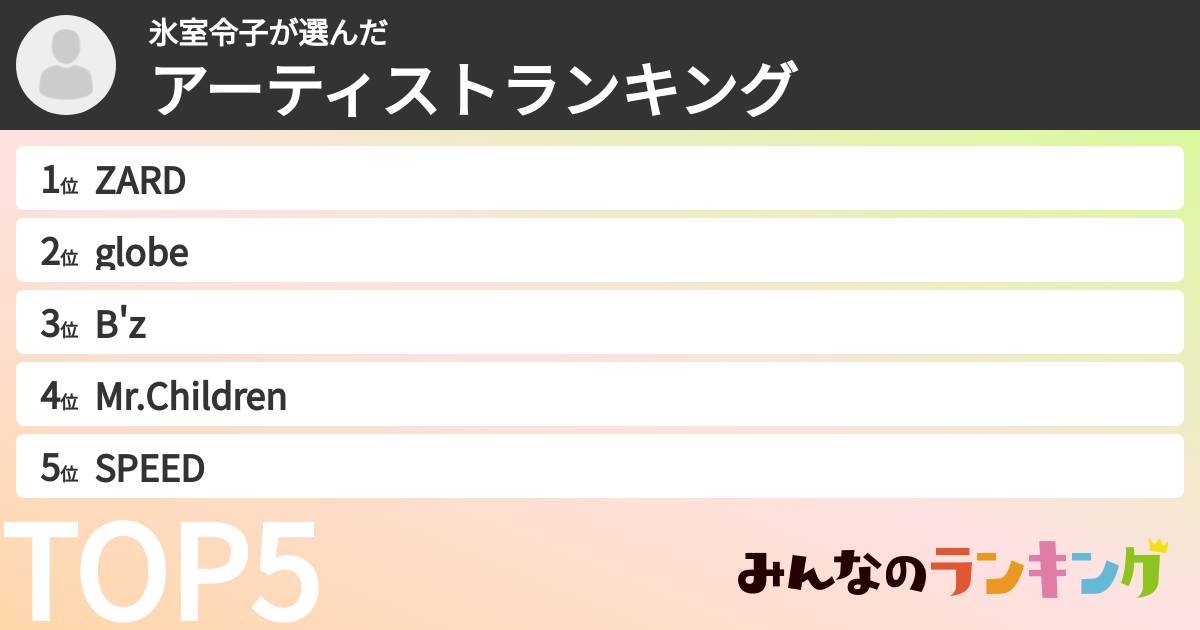 氷室令子が選んだ
アーティストランキング

1位 ZARD
2位 globe
3位 B'z
4位 Mr.Children
5位 SPEED

TOP5

みんなのランキング